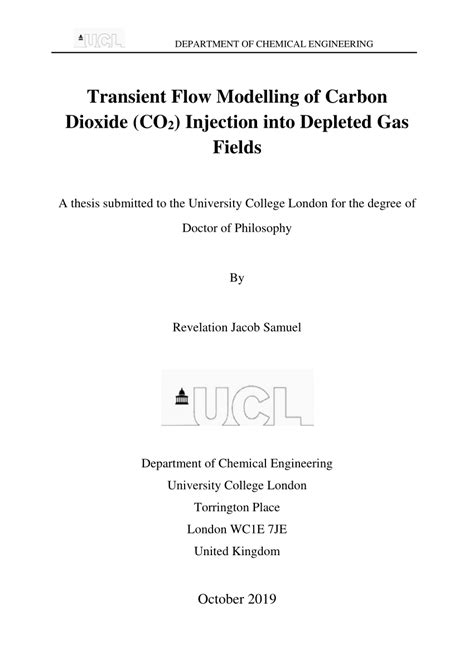 UCL DEPARTMENT OF CHEMICAL ENGINEERING

Transient Flow Modelling of Carbon Dioxide ($CO_2$) Injection into Depleted Gas Fields

A thesis submitted to the University College London for the degree of Doctor of Philosophy

By

Revelation Jacob Samuel

UCL

Department of Chemical Engineering
University College London
Torrington Place
London WC1E 7JE
United Kingdom

October 2019